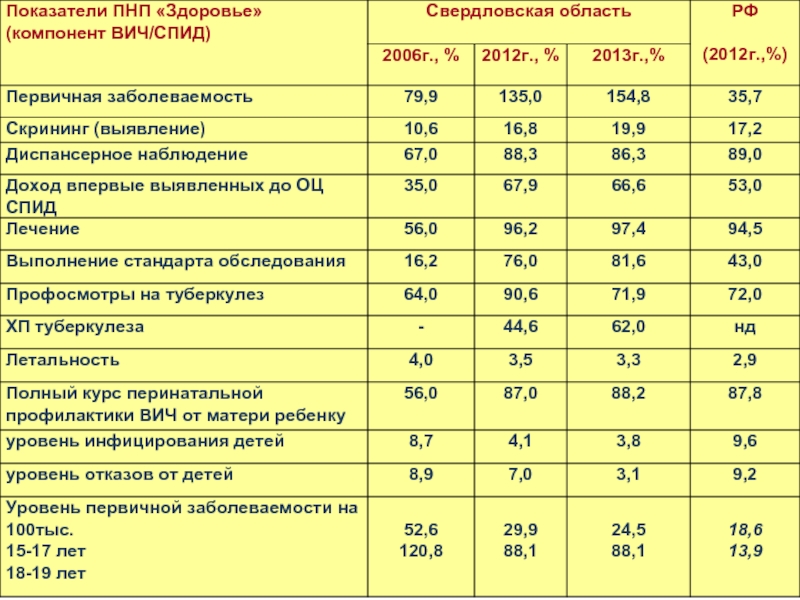 | Показатели ПНП «Здоровье» (компонент ВИЧ/СПИД) | Свердловская область | | | РФ |
|---|---|---|---|---|
| | 2006г., % | 2012г., % | 2013г.,% | (2012г.,%) |
| Первичная заболеваемость | 79,9 | 135,0 | 154,8 | 35,7 |
| Скрининг (выявление) | 10,6 | 16,8 | 19,9 | 17,2 |
| Диспансерное наблюдение | 67,0 | 88,3 | 86,3 | 89,0 |
| Доход впервые выявленных до ОЦ СПИД | 35,0 | 67,9 | 66,6 | 53,0 |
| Лечение | 56,0 | 96,2 | 97,4 | 94,5 |
| Выполнение стандарта обследования | 16,2 | 76,0 | 81,6 | 43,0 |
| Профосмотры на туберкулез | 64,0 | 90,6 | 71,9 | 72,0 |
| ХП туберкулеза | - | 44,6 | 62,0 | нд |
| Летальность | 4,0 | 3,5 | 3,3 | 2,9 |
| Полный курс перинатальной профилактики ВИЧ от матери ребенку | 56,0 | 87,0 | 88,2 | 87,8 |
| уровень инфицирования детей | 8,7 | 4,1 | 3,8 | 9,6 |
| уровень отказов от детей | 8,9 | 7,0 | 3,1 | 9,2 |
| Уровень первичной заболеваемости на 100тыс. 15-17 лет 18-19 лет | 52,6 120,8 | 29,9 88,1 | 24,5 88,1 | 18,6 13,9 |